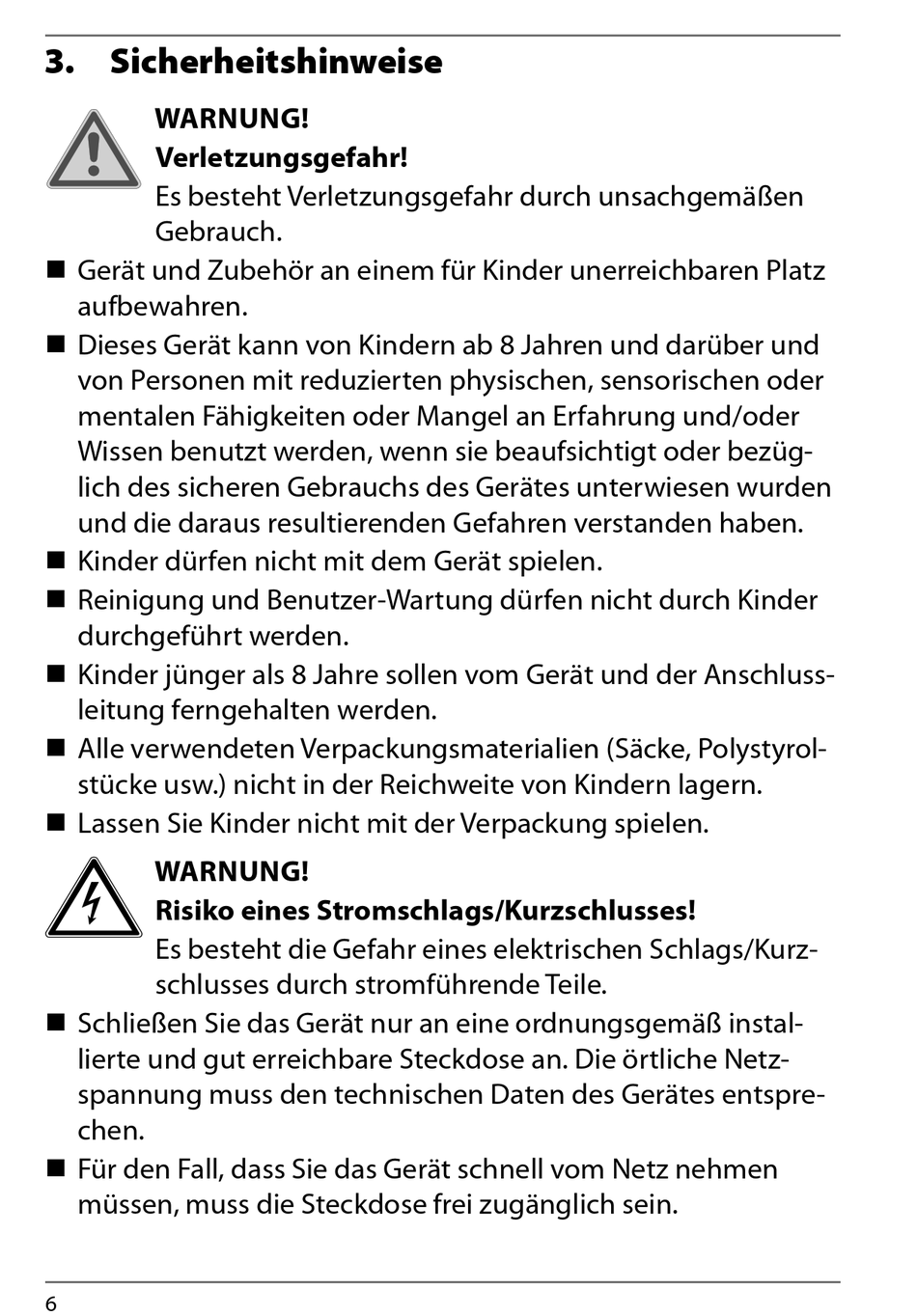 3. Sicherheitshinweise

WARNUNG!
Verletzungsgefahr!
Es besteht Verletzungsgefahr durch unsachgemäßen Gebrauch.

■ Gerät und Zubehör an einem für Kinder unerreichbaren Platz aufbewahren.
■ Dieses Gerät kann von Kindern ab 8 Jahren und darüber und von Personen mit reduzierten physischen, sensorischen oder mentalen Fähigkeiten oder Mangel an Erfahrung und/oder Wissen benutzt werden, wenn sie beaufsichtigt oder bezüglich des sicheren Gebrauchs des Gerätes unterwiesen wurden und die daraus resultierenden Gefahren verstanden haben.
■ Kinder dürfen nicht mit dem Gerät spielen.
■ Reinigung und Benutzer-Wartung dürfen nicht durch Kinder durchgeführt werden.
■ Kinder jünger als 8 Jahre sollen vom Gerät und der Anschlussleitung ferngehalten werden.
■ Alle verwendeten Verpackungsmaterialien (Säcke, Polystyrolstücke usw.) nicht in der Reichweite von Kindern lagern.
■ Lassen Sie Kinder nicht mit der Verpackung spielen.

WARNUNG!
Risiko eines Stromschlags/Kurzschlusses!
Es besteht die Gefahr eines elektrischen Schlags/Kurzschlusses durch stromführende Teile.

■ Schließen Sie das Gerät nur an eine ordnungsgemäß installierte und gut erreichbare Steckdose an. Die örtliche Netzspannung muss den technischen Daten des Gerätes entsprechen.
■ Für den Fall, dass Sie das Gerät schnell vom Netz nehmen müssen, muss die Steckdose frei zugänglich sein.

6